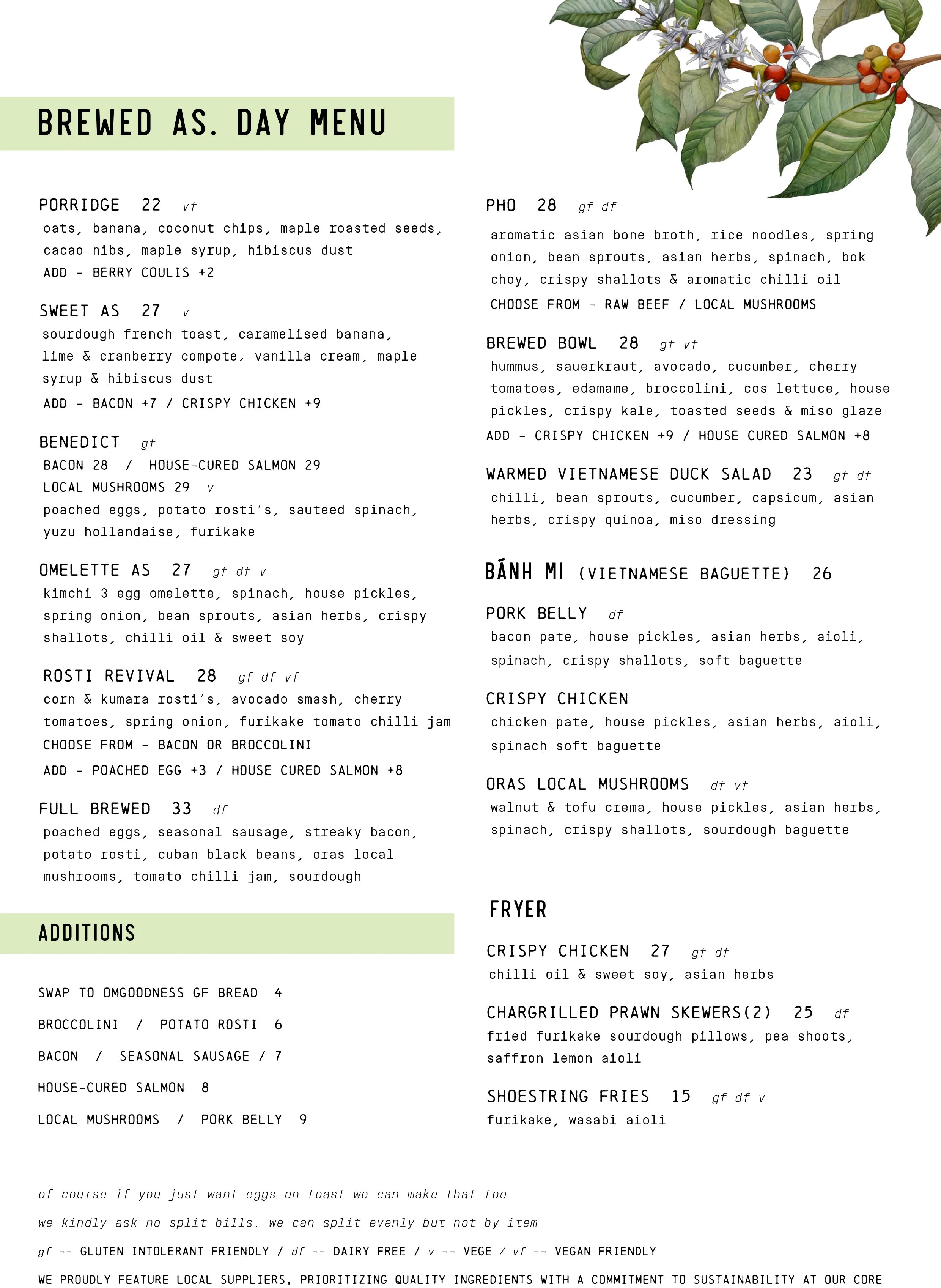 BREWED AS. DAY MENU

PORRIDGE 22 vf
oats, banana, coconut chips, maple roasted seeds, cacao nibs, maple syrup, hibiscus dust
ADD - BERRY COULIS +2

SWEET AS 27 v
sourdough french toast, caramelised banana, lime & cranberry compote, vanilla cream, maple syrup & hibiscus dust
ADD - BACON +7 / CRISPY CHICKEN +9

BENEDICT gf
BACON 28 / HOUSE-CURED SALMON 29
LOCAL MUSHROOMS 29 v
poached eggs, potato rosti's, sauteed spinach, yuzu hollandaise, furikake

OMELETTE AS 27 gf df v
kimchi 3 egg omelette, spinach, house pickles, spring onion, bean sprouts, asian herbs, crispy shallots, chilli oil & sweet soy

ROSTI REVIVAL 28 gf df vf
corn & kumara rosti's, avocado smash, cherry tomatoes, spring onion, furikake tomato chilli jam
CHOOSE FROM - BACON OR BROCCOLINI
ADD - POACHED EGG +3 / HOUSE CURED SALMON +8

FULL BREWED 33 df
poached eggs, seasonal sausage, streaky bacon, potato rosti, cuban black beans, oras local mushrooms, tomato chilli jam, sourdough

ADDITIONS

SWAP TO OMGOODNESS GF BREAD 4
BROCCOLINI / POTATO ROSTI 6
BACON / SEASONAL SAUSAGE / 7
HOUSE-CURED SALMON 8
LOCAL MUSHROOMS / PORK BELLY 9

PHO 28 gf df
aromatic asian bone broth, rice noodles, spring onion, bean sprouts, asian herbs, spinach, bok choy, crispy shallots & aromatic chilli oil
CHOOSE FROM - RAW BEEF / LOCAL MUSHROOMS

BREWED BOWL 28 gf vf
hummus, sauerkraut, avocado, cucumber, cherry tomatoes, edamame, broccolini, cos lettuce, house pickles, crispy kale, toasted seeds & miso glaze
ADD - CRISPY CHICKEN +9 / HOUSE CURED SALMON +8

WARMED VIETNAMESE DUCK SALAD 23 gf df
chilli, bean sprouts, cucumber, capsicum, asian herbs, crispy quinoa, miso dressing

BÁNH MI (VIETNAMESE BAGUETTE) 26

PORK BELLY df
bacon pate, house pickles, asian herbs, aioli, spinach, crispy shallots, soft baguette

CRISPY CHICKEN
chicken pate, house pickles, asian herbs, aioli, spinach soft baguette

ORAS LOCAL MUSHROOMS df vf
walnut & tofu crema, house pickles, asian herbs, spinach, crispy shallots, sourdough baguette

FRYER

CRISPY CHICKEN 27 gf df
chilli oil & sweet soy, asian herbs

CHARGRILLED PRAWN SKEWERS(2) 25 df
fried furikake sourdough pillows, pea shoots, saffron lemon aioli

SHOESTRING FRIES 15 gf df v
furikake, wasabi aioli

of course if you just want eggs on toast we can make that too

we kindly ask no split bills. we can split evenly but not by item

gf -- GLUTEN INTOLERANT FRIENDLY / df -- DAIRY FREE / v -- VEGE / vf -- VEGAN FRIENDLY

WE PROUDLY FEATURE LOCAL SUPPLIERS, PRIORITIZING QUALITY INGREDIENTS WITH A COMMITMENT TO SUSTAINABILITY AT OUR CORE